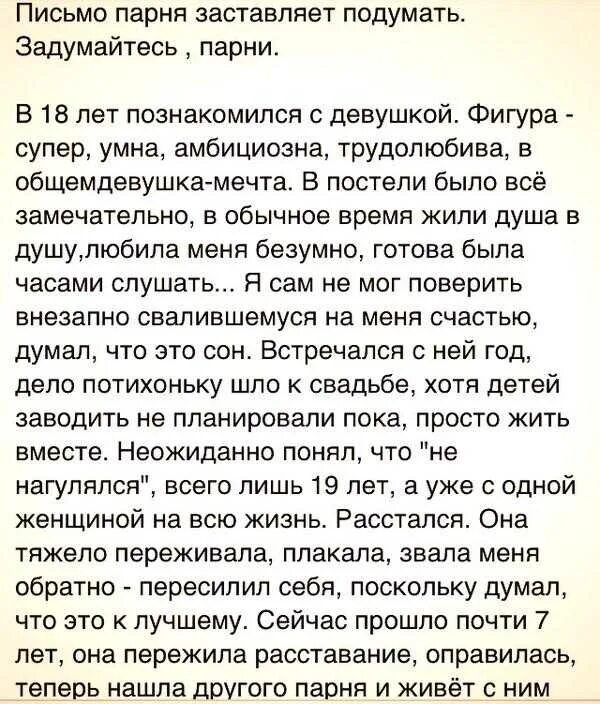 Письмо парня заставляет подумать. Задумайтесь , парни.

В 18 лет познакомился с девушкой. Фигура - супер, умна, амбициозна, трудолюбива, в общемдевушка-мечта. В постели было всё замечательно, в обычное время жили душа в душу,любила меня безумно, готова была часами слушать... Я сам не мог поверить внезапно свалившемуся на меня счастью, думал, что это сон. Встречался с ней год, дело потихоньку шло к свадьбе, хотя детей заводить не планировали пока, просто жить вместе. Неожиданно понял, что "не нагулялся", всего лишь 19 лет, а уже с одной женщиной на всю жизнь. Расстался. Она тяжело переживала, плакала, звала меня обратно - пересилил себя, поскольку думал, что это к лучшему. Сейчас прошло почти 7 лет, она пережила расставание, оправилась, теперь нашла другого парня и живёт с ним